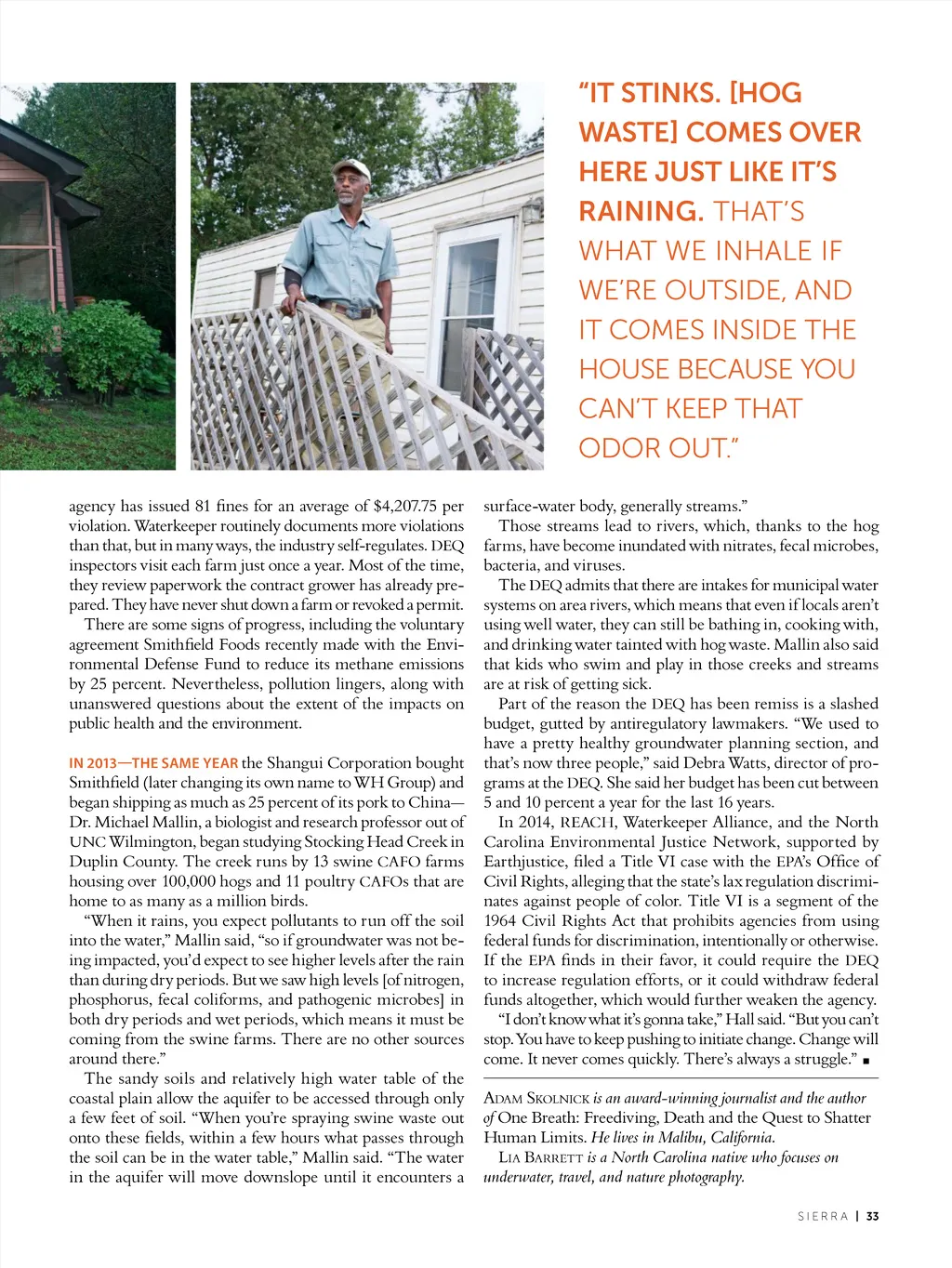 "IT STINKS. [HOG WASTE] COMES OVER HERE JUST LIKE IT'S RAINING. THAT'S WHAT WE INHALE IF WE'RE OUTSIDE, AND IT COMES INSIDE THE HOUSE BECAUSE YOU CAN'T KEEP THAT ODOR OUT."

agency has issued 81 fines for an average of $4,207.75 per violation. Waterkeeper routinely documents more violations than that, but in many ways, the industry self-regulates. DEQ inspectors visit each farm just once a year. Most of the time, they review paperwork the contract grower has already prepared. They have never shut down a farm or revoked a permit.

There are some signs of progress, including the voluntary agreement Smithfield Foods recently made with the Environmental Defense Fund to reduce its methane emissions by 25 percent. Nevertheless, pollution lingers, along with unanswered questions about the extent of the impacts on public health and the environment.

IN 2013—THE SAME YEAR the Shangui Corporation bought Smithfield (later changing its own name to WH Group) and began shipping as much as 25 percent of its pork to China—Dr. Michael Mallin, a biologist and research professor out of UNC Wilmington, began studying Stocking Head Creek in Duplin County. The creek runs by 13 swine CAFO farms housing over 100,000 hogs and 11 poultry CAFOs that are home to as many as a million birds.

"When it rains, you expect pollutants to run off the soil into the water," Mallin said, "so if groundwater was not being impacted, you'd expect to see higher levels after the rain than during dry periods. But we saw high levels [of nitrogen, phosphorus, fecal coliforms, and pathogenic microbes] in both dry periods and wet periods, which means it must be coming from the swine farms. There are no other sources around there."

The sandy soils and relatively high water table of the coastal plain allow the aquifer to be accessed through only a few feet of soil. "When you're spraying swine waste out onto these fields, within a few hours what passes through the soil can be in the water table," Mallin said. "The water in the aquifer will move downslope until it encounters a surface-water body, generally streams."

Those streams lead to rivers, which, thanks to the hog farms, have become inundated with nitrates, fecal microbes, bacteria, and viruses.

The DEQ admits that there are intakes for municipal water systems on area rivers, which means that even if locals aren't using well water, they can still be bathing in, cooking with, and drinking water tainted with hog waste. Mallin also said that kids who swim and play in those creeks and streams are at risk of getting sick.

Part of the reason the DEQ has been remiss is a slashed budget, gutted by antiregulatory lawmakers. "We used to have a pretty healthy groundwater planning section, and that's now three people," said Debra Watts, director of programs at the DEQ. She said her budget has been cut between 5 and 10 percent a year for the last 16 years.

In 2014, REACH, Waterkeeper Alliance, and the North Carolina Environmental Justice Network, supported by Earthjustice, filed a Title VI case with the EPA's Office of Civil Rights, alleging that the state's lax regulation discriminates against people of color. Title VI is a segment of the 1964 Civil Rights Act that prohibits agencies from using federal funds for discrimination, intentionally or otherwise. If the EPA finds in their favor, it could require the DEQ to increase regulation efforts, or it could withdraw federal funds altogether, which would further weaken the agency.

"I don't know what it's gonna take," Hall said. "But you can't stop. You have to keep pushing to initiate change. Change will come. It never comes quickly. There's always a struggle." ■

ADAM SKOLNICK is an award-winning journalist and the author of One Breath: Freediving, Death and the Quest to Shatter Human Limits. He lives in Malibu, California.

LIA BARRETT is a North Carolina native who focuses on underwater, travel, and nature photography.

SIERRA | 33